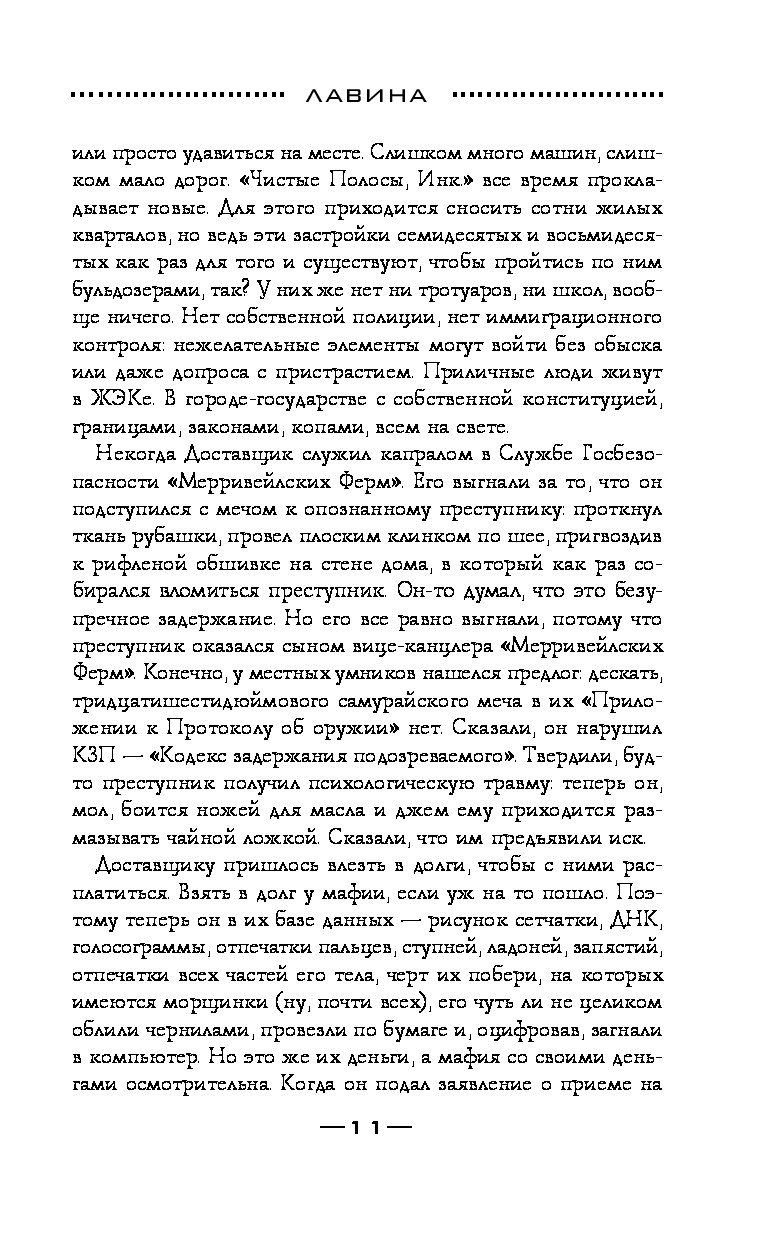 ЛАВИНА

или просто удавиться на месте. Слишком много машин, слишком мало дорог. «Чистые Полосы, Инк.» все время прокладывает новые. Для этого приходится сносить сотни жилых кварталов, но ведь эти застройки семидесятых и восьмидесятых как раз для того и существуют, чтобы пройтись по ним бульдозерами, так? У них же нет ни тротуаров, ни школ, вообще ничего. Нет собственной полиции, нет иммиграционного контроля: нежелательные элементы могут войти без обыска или даже допроса с пристрастием. Приличные люди живут в ЖЭКе. В городе-государстве с собственной конституцией, границами, законами, копами, всем на свете.

Некогда Доставщик служил капралом в Службе Госбезопасности «Мерривейлских Ферм». Его выгнали за то, что он подступился с мечом к опознанному преступнику: проткнул ткань рубашки, провел плоским клинком по шее, пригвоздив к рифленой обшивке на стене дома, в который как раз собирался вломиться преступник. Он-то думал, что это безупречное задержание. Но его все равно выгнали, потому что преступник оказался сыном вице-канцлера «Мерривейлских Ферм». Конечно, у местных умников нашелся предлог: дескать, тридцатишестидюймового самурайского меча в их «Приложении к Протоколу об оружии» нет. Сказали, он нарушил КЗП — «Кодекс задержания подозреваемого». Твердили, будто преступник получил психологическую травму: теперь он, мол, боится ножей для масла и джем ему приходится размазывать чайной ложкой. Сказали, что им предъявили иск.

Доставщику пришлось влезть в долги, чтобы с ними расплатиться. Взять в долг у мафии, если уж на то пошло. Поэтому теперь он в их базе данных — рисунок сетчатки, ДНК, голосограммы, отпечатки пальцев, ступней, ладоней, запястий, отпечатки всех частей его тела, черт их побери, на которых имеются морщинки (ну, почти всех), его чуть ли не целиком облили чернилами, провезли по бумаге и, оцифровав, загнали в компьютер. Но это же их деньги, а мафия со своими деньгами осмотрительна. Когда он подал заявление о приеме на

— 11 —